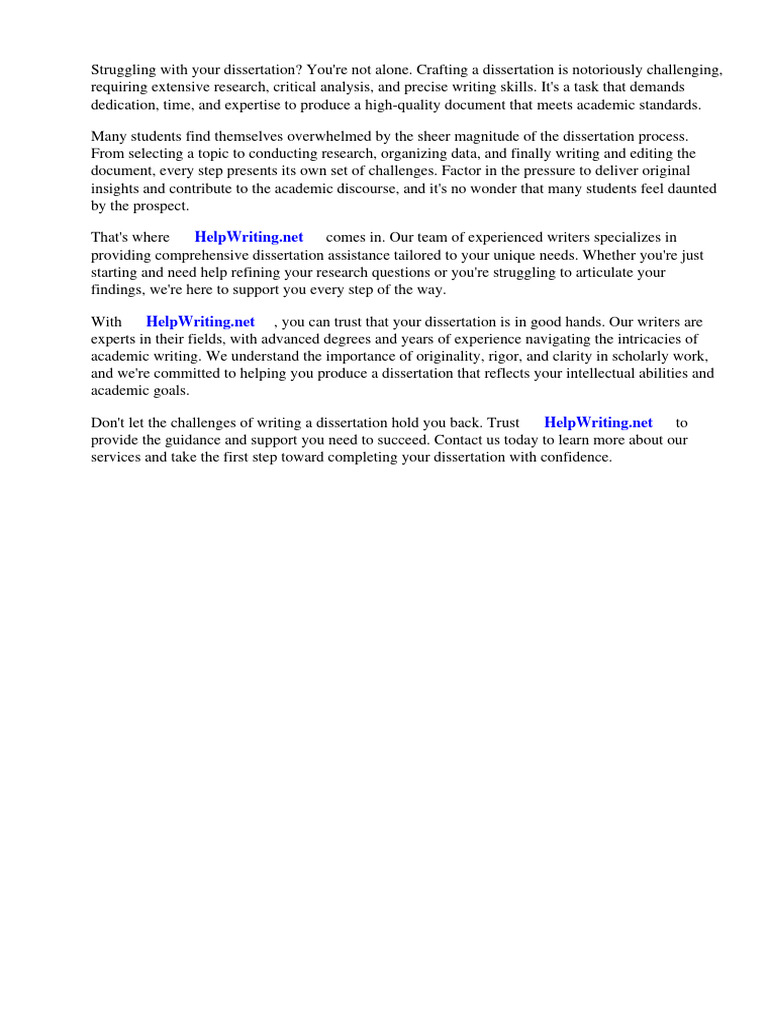 Struggling with your dissertation? You're not alone. Crafting a dissertation is notoriously challenging, requiring extensive research, critical analysis, and precise writing skills. It's a task that demands dedication, time, and expertise to produce a high-quality document that meets academic standards.

Many students find themselves overwhelmed by the sheer magnitude of the dissertation process. From selecting a topic to conducting research, organizing data, and finally writing and editing the document, every step presents its own set of challenges. Factor in the pressure to deliver original insights and contribute to the academic discourse, and it's no wonder that many students feel daunted by the prospect.

That's where HelpWriting.net comes in. Our team of experienced writers specializes in providing comprehensive dissertation assistance tailored to your unique needs. Whether you're just starting and need help refining your research questions or you're struggling to articulate your findings, we're here to support you every step of the way.

With HelpWriting.net , you can trust that your dissertation is in good hands. Our writers are experts in their fields, with advanced degrees and years of experience navigating the intricacies of academic writing. We understand the importance of originality, rigor, and clarity in scholarly work, and we're committed to helping you produce a dissertation that reflects your intellectual abilities and academic goals.

Don't let the challenges of writing a dissertation hold you back. Trust HelpWriting.net to provide the guidance and support you need to succeed. Contact us today to learn more about our services and take the first step toward completing your dissertation with confidence.